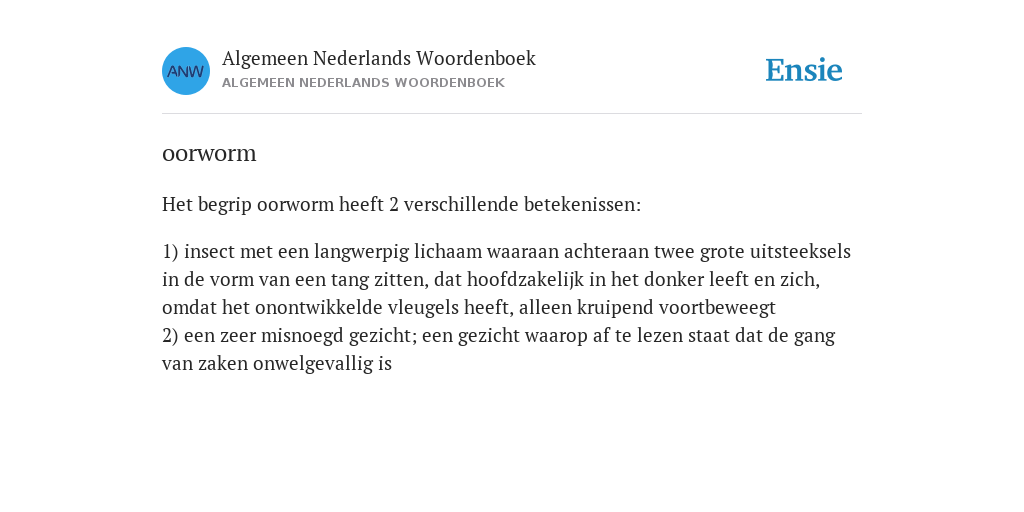 ANW

Algemeen Nederlands Woordenboek
ALGEMEEN NEDERLANDS WOORDENBOEK

Ensie

oorworm

Het begrip oorworm heeft 2 verschillende betekenissen:

1) insect met een langwerpig lichaam waaraan achteraan twee grote uitsteeksels in de vorm van een tang zitten, dat hoofdzakelijk in het donker leeft en zich, omdat het onontwikkelde vleugels heeft, alleen kruipend voortbeweegt
2) een zeer misnoegd gezicht; een gezicht waarop af te lezen staat dat de gang van zaken onwelgevallig is